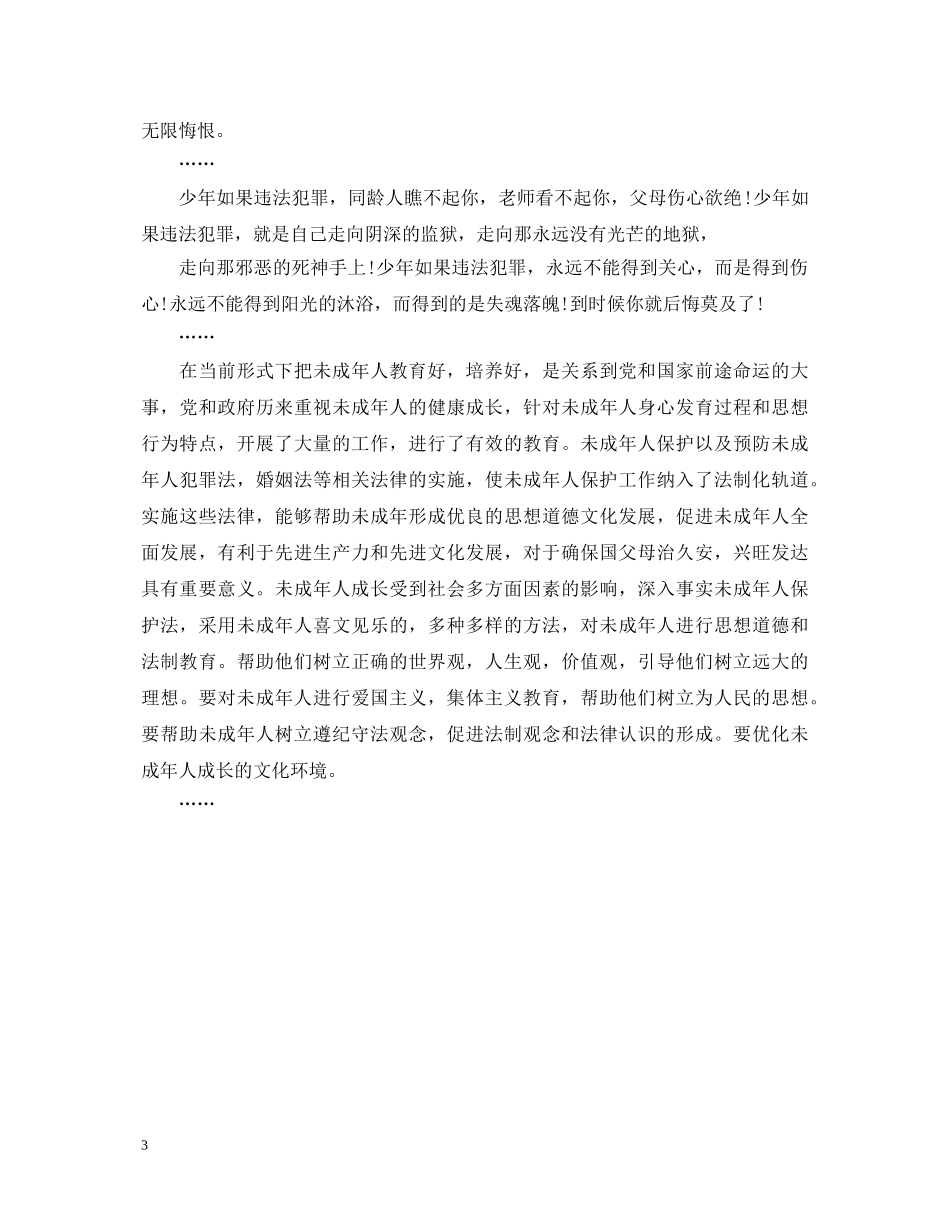 无限悔恨。

……

少年如果违法犯罪，同龄人瞧不起你，老师看不起你，父母伤心欲绝!少年如果违法犯罪，就是自己走向阴深的监狱，走向那永远没有光芒的地狱，

走向那邪恶的死神手上!少年如果违法犯罪，永远不能得到关心，而是得到伤心!永远不能得到阳光的沐浴，而得到的是失魂落魄!到时候你就后悔莫及了!

……

在当前形式下把未成年人教育好，培养好，是关系到党和国家前途命运的大事，党和政府历来重视未成年人的健康成长，针对未成年人身心发育过程和思想行为特点，开展了大量的工作，进行了有效的教育。未成年人保护以及预防未成年人犯罪法，婚姻法等相关法律的实施，使未成年人保护工作纳入了法制化轨道。实施这些法律，能够帮助未成年形成优良的思想道德文化发展，促进未成年人全面发展，有利于先进生产力和先进文化发展，对于确保国父母治久安，兴旺发达具有重要意义。未成年人成长受到社会多方面因素的影响，深入事实未成年人保护法，采用未成年人喜文见乐的，多种多样的方法，对未成年人进行思想道德和法制教育。帮助他们树立正确的世界观，人生观，价值观，引导他们树立远大的理想。要对未成年人进行爱国主义，集体主义教育，帮助他们树立为人民的思想。要帮助未成年人树立遵纪守法观念，促进法制观念和法律认识的形成。要优化未成年人成长的文化环境。

……

3